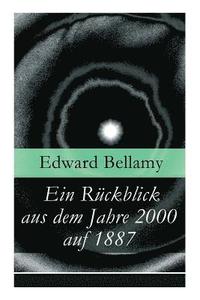 Edward Bellamy

Ein Rückblick aus dem Jahre 2000 auf 1887